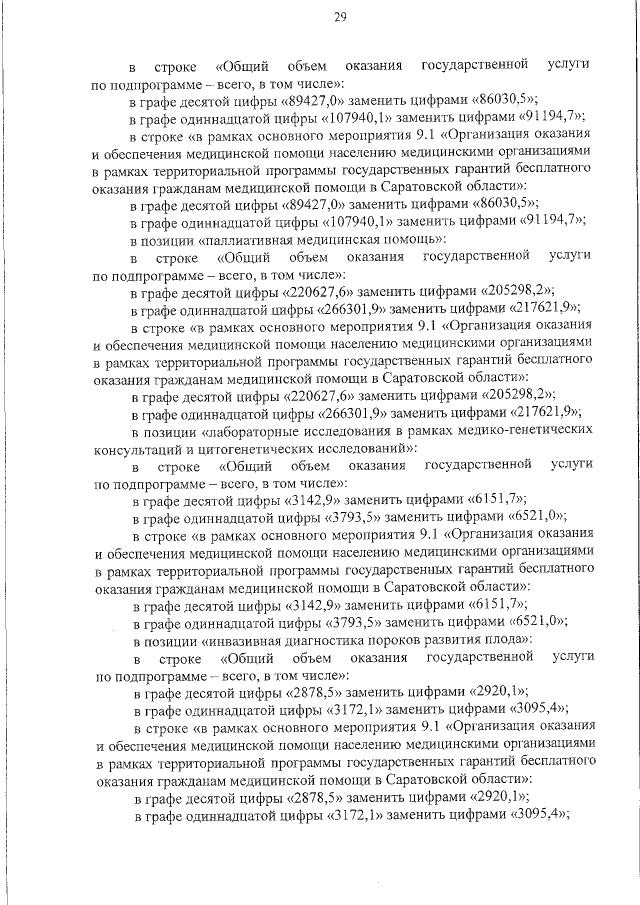 29

в строке «Общий объем оказания государственной услуги по подпрограмме – всего, в том числе»:

в графе десятой цифры «89427,0» заменить цифрами «86030,5»;

в графе одиннадцатой цифры «107940,1» заменить цифрами «91194,7»;

в строке «в рамках основного мероприятия 9.1 «Организация оказания и обеспечения медицинской помощи населению медицинскими организациями в рамках территориальной программы государственных гарантий бесплатного оказания гражданам медицинской помощи в Саратовской области»:

в графе десятой цифры «89427,0» заменить цифрами «86030,5»;

в графе одиннадцатой цифры «107940,1» заменить цифрами «91194,7»;

в позиции «паллиативная медицинская помощь»:

в строке «Общий объем оказания государственной услуги по подпрограмме – всего, в том числе»:

в графе десятой цифры «220627,6» заменить цифрами «205298,2»;

в графе одиннадцатой цифры «266301,9» заменить цифрами «217621,9»;

в строке «в рамках основного мероприятия 9.1 «Организация оказания и обеспечения медицинской помощи населению медицинскими организациями в рамках территориальной программы государственных гарантий бесплатного оказания гражданам медицинской помощи в Саратовской области»:

в графе десятой цифры «220627,6» заменить цифрами «205298,2»;

в графе одиннадцатой цифры «266301,9» заменить цифрами «217621,9»;

в позиции «лабораторные исследования в рамках медико-генетических консультаций и цитогенетических исследований»:

в строке «Общий объем оказания государственной услуги по подпрограмме – всего, в том числе»:

в графе десятой цифры «3142,9» заменить цифрами «6151,7»;

в графе одиннадцатой цифры «3793,5» заменить цифрами «6521,0»;

в строке «в рамках основного мероприятия 9.1 «Организация оказания и обеспечения медицинской помощи населению медицинскими организациями в рамках территориальной программы государственных гарантий бесплатного оказания гражданам медицинской помощи в Саратовской области»:

в графе десятой цифры «3142,9» заменить цифрами «6151,7»;

в графе одиннадцатой цифры «3793,5» заменить цифрами «6521,0»;

в позиции «инвазивная диагностика пороков развития плода»:

в строке «Общий объем оказания государственной услуги по подпрограмме – всего, в том числе»:

в графе десятой цифры «2878,5» заменить цифрами «2920,1»;

в графе одиннадцатой цифры «3172,1» заменить цифрами «3095,4»;

в строке «в рамках основного мероприятия 9.1 «Организация оказания и обеспечения медицинской помощи населению медицинскими организациями в рамках территориальной программы государственных гарантий бесплатного оказания гражданам медицинской помощи в Саратовской области»:

в графе десятой цифры «2878,5» заменить цифрами «2920,1»;

в графе одиннадцатой цифры «3172,1» заменить цифрами «3095,4»;